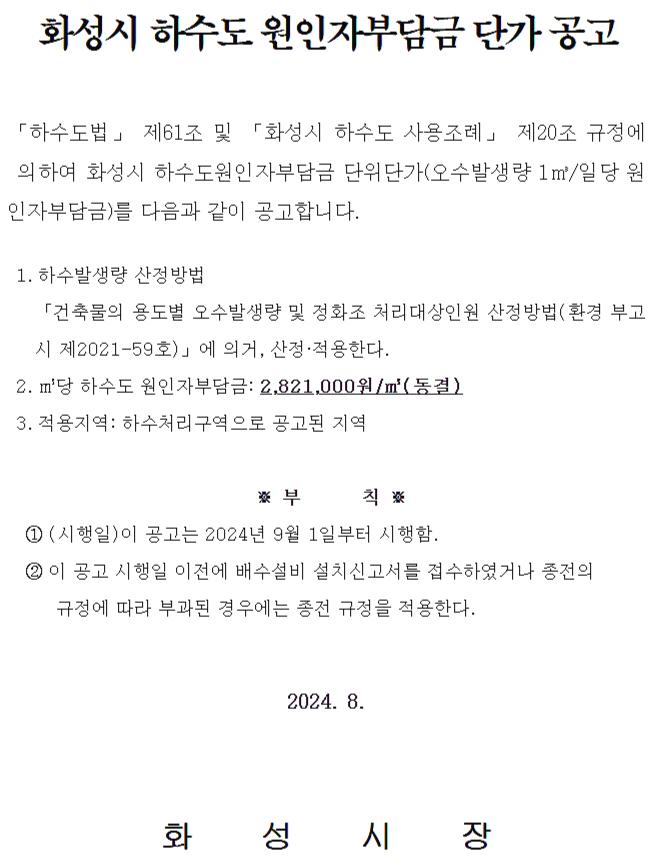 화성시 하수도 원인자부담금 단가 공고

「하수도법」 제61조 및 「화성시 하수도 사용조례」 제20조 규정에 의하여 화성시 하수도원인자부담금 단위단가(오수발생량 1㎥/일당 원인자부담금)를 다음과 같이 공고합니다.

1. 하수발생량 산정방법
「건축물의 용도별 오수발생량 및 정화조 처리대상인원 산정방법(환경 부고시 제2021-59호)」에 의거, 산정·적용한다.
2. ㎥당 하수도 원인자부담금: 2,821,000원/㎥(동결)
3. 적용지역: 하수처리구역으로 공고된 지역

※ 부 칙 ※
① (시행일)이 공고는 2024년 9월 1일부터 시행함.
② 이 공고 시행일 이전에 배수설비 설치신고서를 접수하였거나 종전의 규정에 따라 부과된 경우에는 종전 규정을 적용한다.

2024. 8.

화 성 시 장